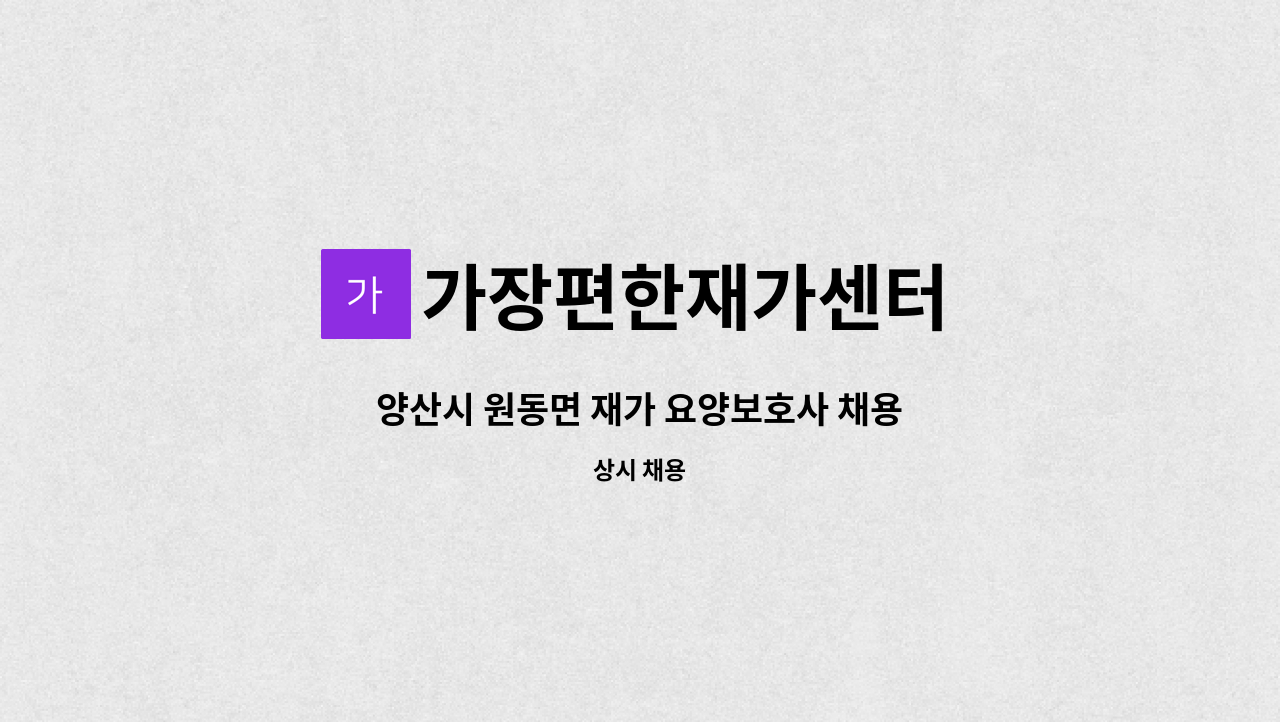 가 가장편한재가센터

양산시 원동면 재가 요양보호사 채용

상시 채용